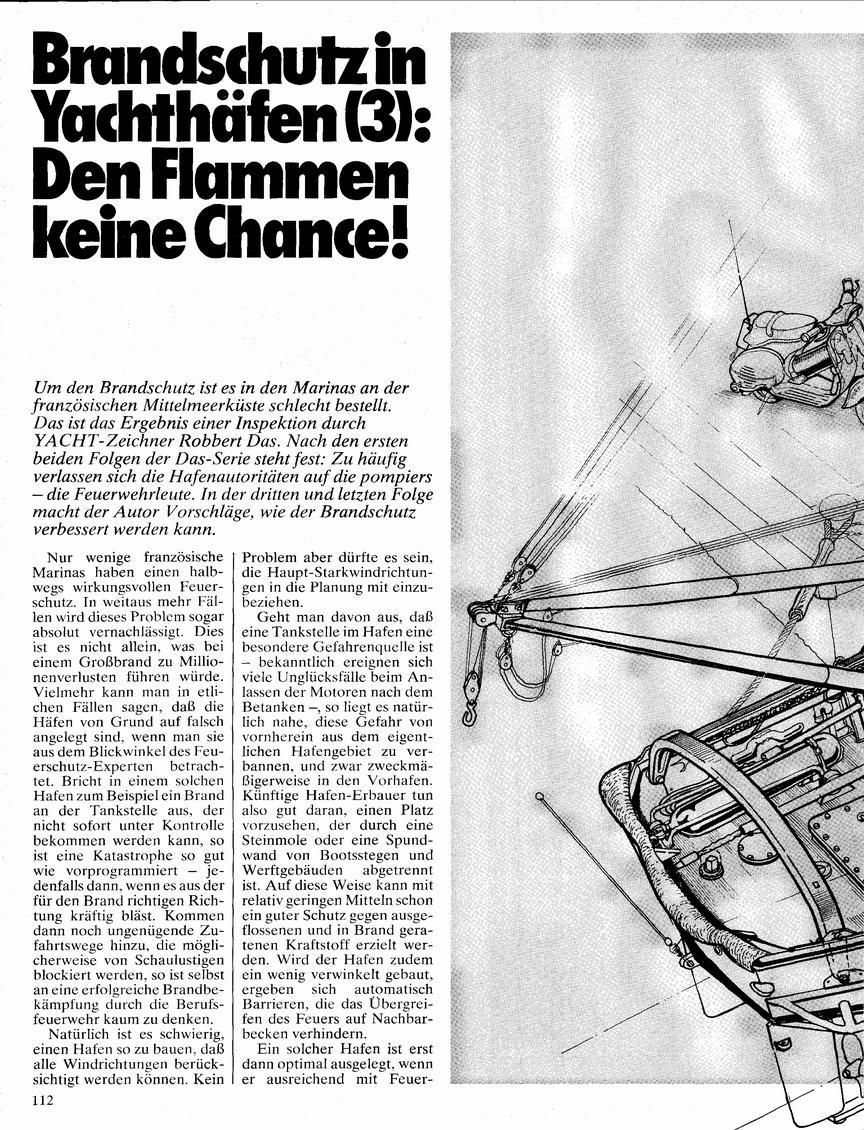 Brandschutz in Yachthäfen (3): Den Flammen keine Chance!

Um den Brandschutz ist es in den Marinas an der französischen Mittelmeerküste schlecht bestellt. Das ist das Ergebnis einer Inspektion durch YACHT-Zeichner Robbert Das. Nach den ersten beiden Folgen der Das-Serie steht fest: Zu häufig verlassen sich die Hafenautoritäten auf die pompiers – die Feuerwehrleute. In der dritten und letzten Folge macht der Autor Vorschläge, wie der Brandschutz verbessert werden kann.

Nur wenige französische Marinas haben einen halbwegs wirkungsvollen Feuerschutz. In weitaus mehr Fällen wird dieses Problem sogar absolut vernachlässigt. Dies ist es nicht allein, was bei einem Großbrand zu Millionenverlusten führen würde. Vielmehr kann man in etlichen Fällen sagen, daß die Häfen von Grund auf falsch angelegt sind, wenn man sie aus dem Blickwinkel des Feuerschutz-Experten betrachtet. Bricht in einem solchen Hafen zum Beispiel ein Brand an der Tankstelle aus, der nicht sofort unter Kontrolle bekommen werden kann, so ist eine Katastrophe so gut wie vorprogrammiert – jedenfalls dann, wenn es aus der für den Brand richtigen Richtung kräftig bläst. Kommen dann noch ungenügende Zufahrtswege hinzu, die möglicherweise von Schaulustigen blockiert werden, so ist selbst an eine erfolgreiche Brandbekämpfung durch die Berufsfeuerwehr kaum zu denken.

Natürlich ist es schwierig, einen Hafen so zu bauen, daß alle Windrichtungen berücksichtigt werden können. Kein Problem aber dürfte es sein, die Haupt-Starkwindrichtungen in die Planung mit einzubeziehen.

Geht man davon aus, daß eine Tankstelle im Hafen eine besondere Gefahrenquelle ist – bekanntlich ereignen sich viele Unglücksfälle beim Anlassen der Motoren nach dem Betanken –, so liegt es natürlich nahe, diese Gefahr von vornherein aus dem eigentlichen Hafengebiet zu verbannen, und zwar zweckmäßigerweise in den Vorhafen. Künftige Hafen-Erbauer tun also gut daran, einen Platz vorzusehen, der durch eine Steinmole oder eine Spundwand von Bootsstegen und Werftgebäuden abgetrennt ist. Auf diese Weise kann mit relativ geringen Mitteln schon ein guter Schutz gegen ausgeflossenen und in Brand geratenen Kraftstoff erzielt werden. Wird der Hafen zudem ein wenig verwinkelt gebaut, ergeben sich automatisch Barrieren, die das Übergreifen des Feuers auf Nachbarbecken verhindern.

Ein solcher Hafen ist erst dann optimal ausgelegt, wenn er ausreichend mit Feuer-

112